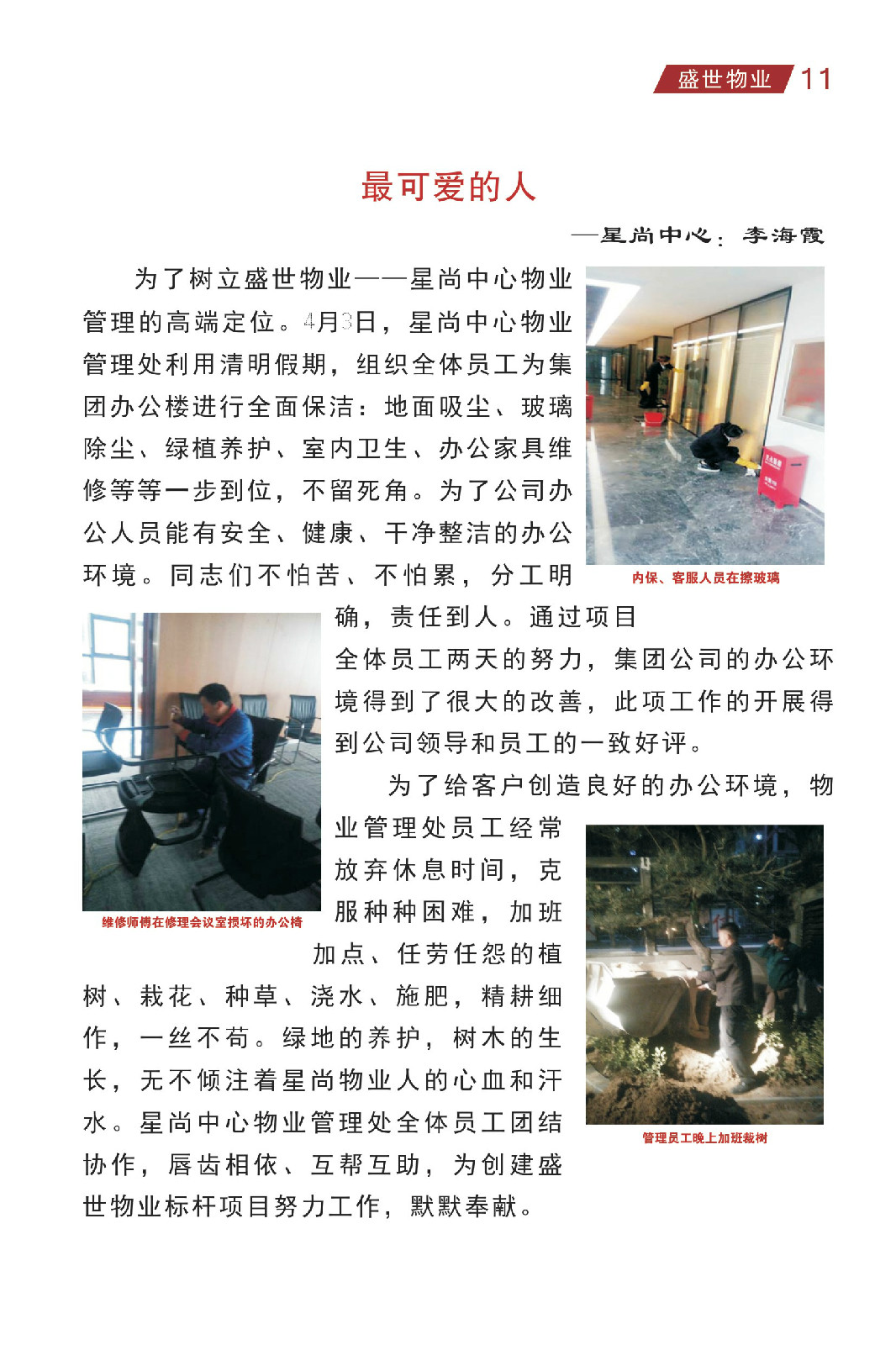 盛世物业 11

最可爱的人

—星尚中心：李海霞

为了树立盛世物业——星尚中心物业管理的高端定位。4月3日，星尚中心物业管理处利用清明假期，组织全体员工为集团办公楼进行全面保洁：地面吸尘、玻璃除尘、绿植养护、室内卫生、办公家具维修等等一步到位，不留死角。为了公司办公人员能有安全、健康、干净整洁的办公环境。同志们不怕苦、不怕累，分工明确，责任到人。通过项目全体员工两天的努力，集团公司的办公环境得到了很大的改善，此项工作的开展得到公司领导和员工的一致好评。

内保、客服人员在擦玻璃

维修师傅在修理会议室损坏的办公椅

为了给客户创造良好的办公环境，物业管理处员工经常放弃休息时间，克服种种困难，加班加点、任劳任怨的植树、栽花、种草、浇水、施肥，精耕细作，一丝不苟。绿地的养护，树木的生长，无不倾注着星尚物业人的心血和汗水。星尚中心物业管理处全体员工团结协作，唇齿相依、互帮互助，为创建盛世物业标杆项目努力工作，默默奉献。

管理员工晚上加班栽树